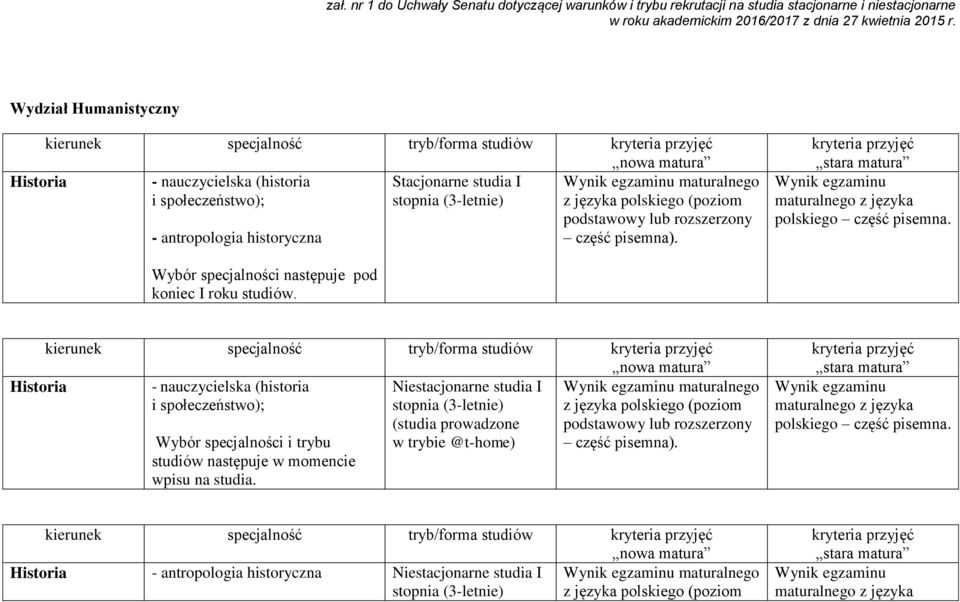 zał. nr 1 do Uchwały Senatu dotyczącej warunków i trybu rekrutacji na studia stacjonarne i niestacjonarne w roku akademickim 2016/2017 z dnia 27 kwietnia 2015 r.

Wydział Humanistyczny

| kierunek | specjalność | tryb/forma studiów | kryteria przyjęć „nowa matura” | kryteria przyjęć „stara matura” |
|---|---|---|---|---|
| Historia | - nauczycielska (historia i społeczeństwo); - antropologia historyczna Wybór specjalności następuje pod koniec I roku studiów. | Stacjonarne studia I stopnia (3-letnie) | Wynik egzaminu maturalnego z języka polskiego (poziom podstawowy lub rozszerzony – część pisemna). | Wynik egzaminu maturalnego z języka polskiego – część pisemna. |

| kierunek | specjalność | tryb/forma studiów | kryteria przyjęć „nowa matura” | kryteria przyjęć „stara matura” |
|---|---|---|---|---|
| Historia | - nauczycielska (historia i społeczeństwo); Wybór specjalności i trybu studiów następuje w momencie wpisu na studia. | Niestacjonarne studia I stopnia (3-letnie) (studia prowadzone w trybie @t-home) | Wynik egzaminu maturalnego z języka polskiego (poziom podstawowy lub rozszerzony – część pisemna). | Wynik egzaminu maturalnego z języka polskiego – część pisemna. |

| kierunek | specjalność | tryb/forma studiów | kryteria przyjęć „nowa matura” | kryteria przyjęć „stara matura” |
|---|---|---|---|---|
| Historia | - antropologia historyczna | Niestacjonarne studia I stopnia (3-letnie) | Wynik egzaminu maturalnego z języka polskiego (poziom | Wynik egzaminu maturalnego z języka |